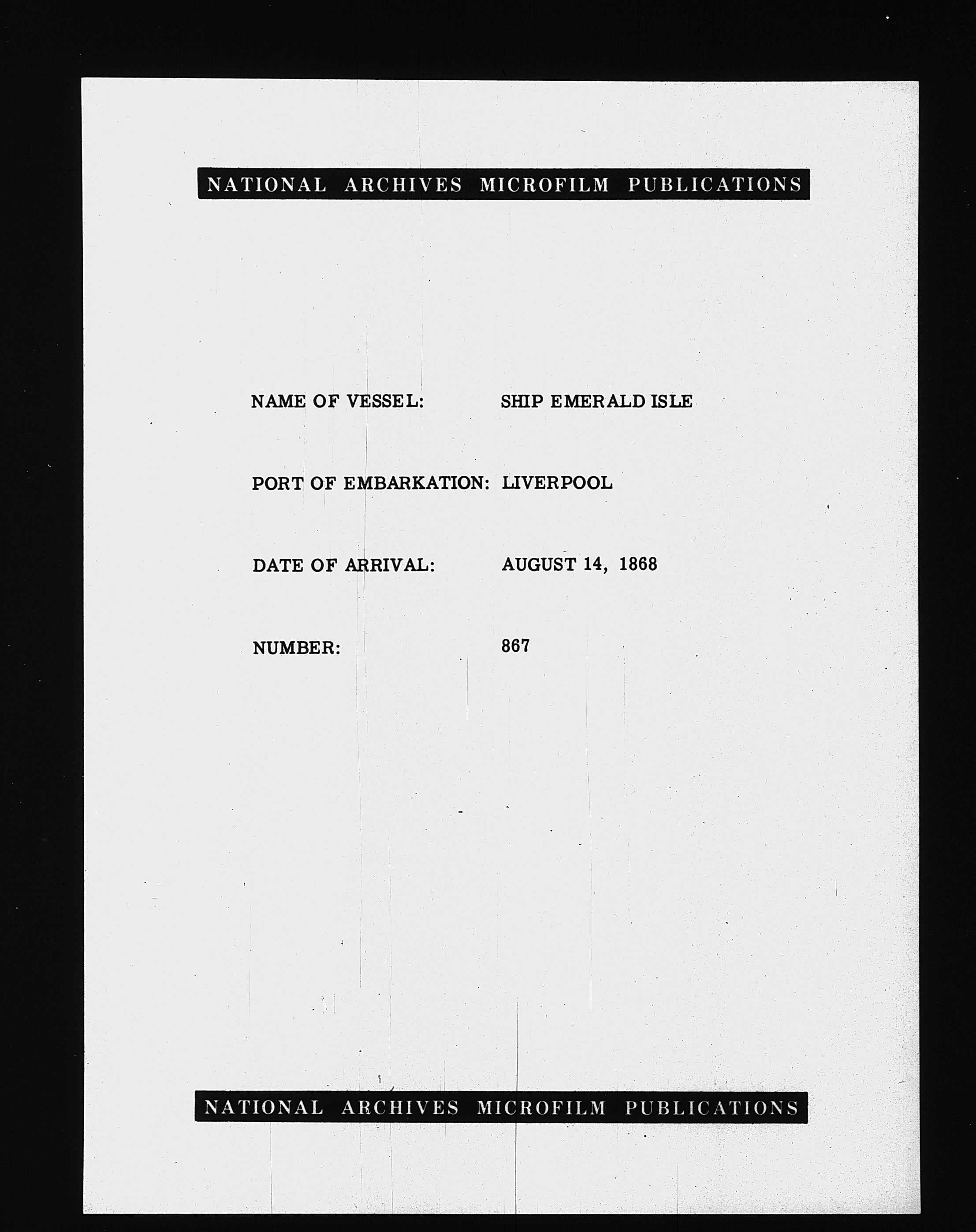 NATIONAL ARCHIVES MICROFILM PUBLICATIONS

NAME OF VESSEL: SHIP EMERALD ISLE

PORT OF EMBARKATION: LIVERPOOL

DATE OF ARRIVAL: AUGUST 14, 1868

NUMBER: 867

NATIONAL ARCHIVES MICROFILM PUBLICATIONS